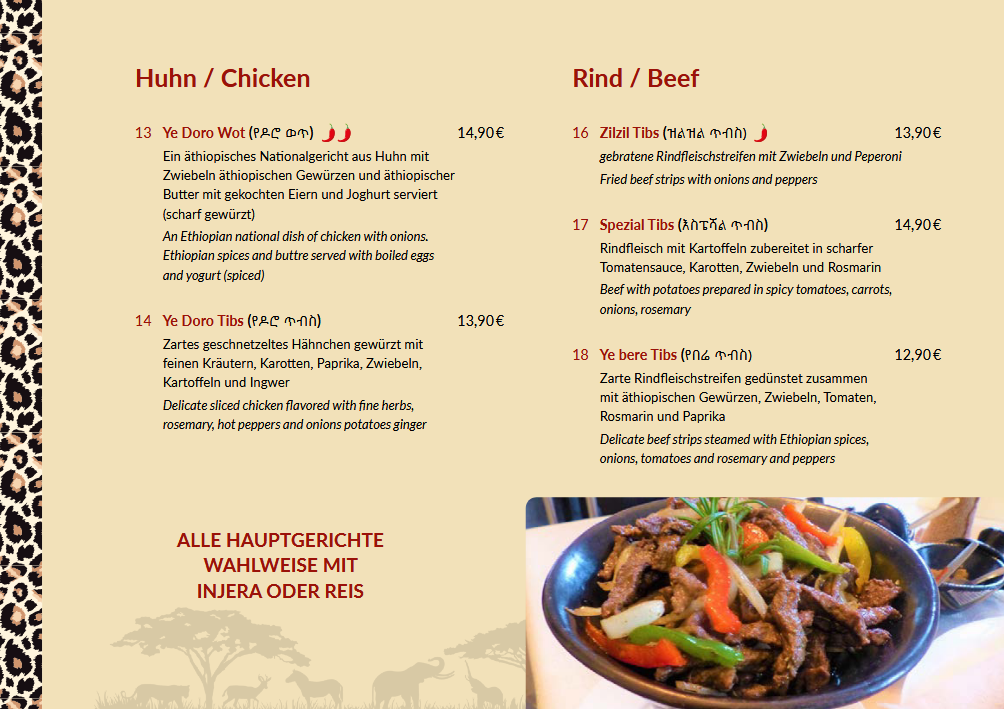 Huhn / Chicken

13 Ye Doro Wot (የዶሮ ወጥ) 14,90€
Ein äthiopisches Nationalgericht aus Huhn mit Zwiebeln äthiopischen Gewürzen und äthiopischer Butter mit gekochten Eiern und Joghurt serviert (scharf gewürzt)
An Ethiopian national dish of chicken with onions. Ethiopian spices and buttre served with boiled eggs and yogurt (spiced)

14 Ye Doro Tibs (የዶሮ ጥብስ) 13,90€
Zartes geschnetzeltes Hähnchen gewürzt mit feinen Kräutern, Karotten, Paprika, Zwiebeln, Kartoffeln und Ingwer
Delicate sliced chicken flavored with fine herbs, rosemary, hot peppers and onions potatoes ginger

ALLE HAUPTGERICHTE WAHLWEISE MIT INJERA ODER REIS

Rind / Beef

16 Zilzil Tibs (ዝልዝል ጥብስ) 13,90€
gebratene Rindfleischstreifen mit Zwiebeln und Peperoni
Fried beef strips with onions and peppers

17 Spezial Tibs (እስፔሻል ጥብስ) 14,90€
Rindfleisch mit Kartoffeln zubereitet in scharfer Tomatensauce, Karotten, Zwiebeln und Rosmarin
Beef with potatoes prepared in spicy tomatoes, carrots, onions, rosemary

18 Ye bere Tibs (የበሬ ጥብስ) 12,90€
Zarte Rindfleischstreifen gedünstet zusammen mit äthiopischen Gewürzen, Zwiebeln, Tomaten, Rosmarin und Paprika
Delicate beef strips steamed with Ethiopian spices, onions, tomatoes and rosemary and peppers